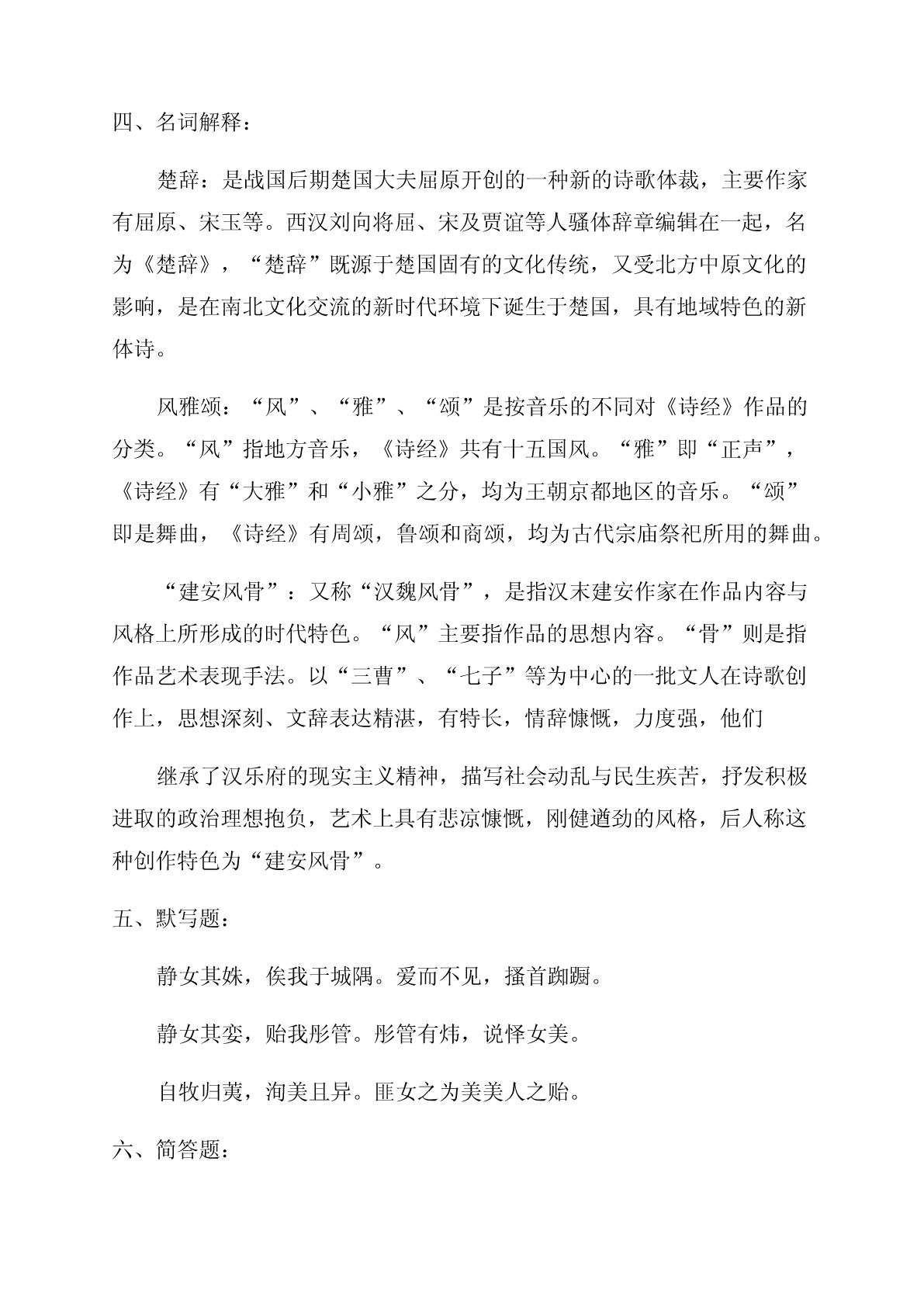 四、名词解释：

楚辞：是战国后期楚国大夫屈原开创的一种新的诗歌体裁，主要作家有屈原、宋玉等。西汉刘向将屈、宋及贾谊等人骚体辞章编辑在一起，名为《楚辞》，“楚辞”既源于楚国固有的文化传统，又受北方中原文化的影响，是在南北文化交流的新时代环境下诞生于楚国，具有地域特色的新体诗。

风雅颂：“风”、“雅”、“颂”是按音乐的不同对《诗经》作品的分类。“风”指地方音乐，《诗经》共有十五国风。“雅”即“正声”，《诗经》有“大雅”和“小雅”之分，均为王朝京都地区的音乐。“颂”即是舞曲，《诗经》有周颂，鲁颂和商颂，均为古代宗庙祭祀所用的舞曲。

“建安风骨”：又称“汉魏风骨”，是指汉末建安作家在作品内容与风格上所形成的时代特色。“风”主要指作品的思想内容。“骨”则是指作品艺术表现手法。以“三曹”、“七子”等为中心的一批文人在诗歌创作上，思想深刻、文辞表达精湛，有特长，情辞慷慨，力度强，他们

继承了汉乐府的现实主义精神，描写社会动乱与民生疾苦，抒发积极进取的政治理想抱负，艺术上具有悲凉慷慨，刚健遒劲的风格，后人称这种创作特色为“建安风骨”。

五、默写题：

静女其姝，俟我于城隅。爱而不见，搔首踟蹰。

静女其娈，贻我彤管。彤管有炜，说怿女美。

自牧归荑，洵美且异。匪女之为美美人之贻。

六、简答题：